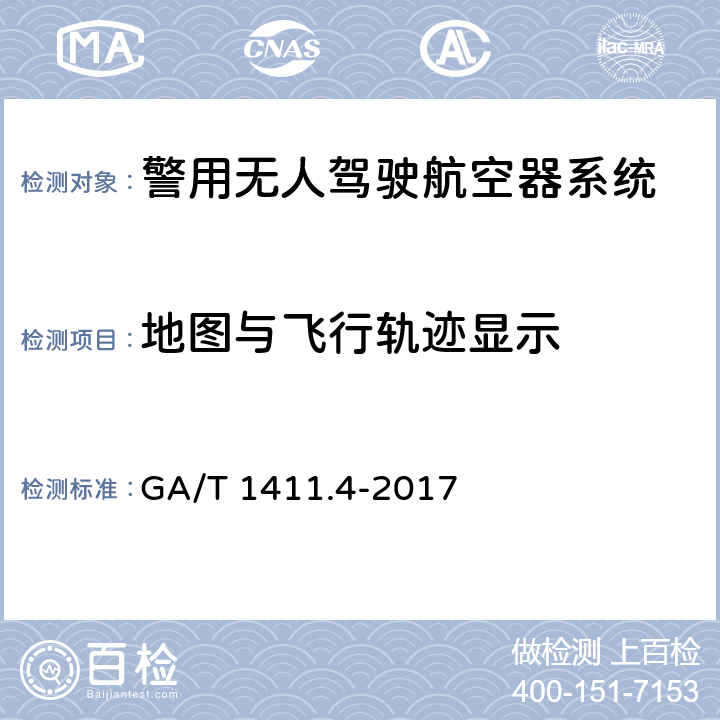 MA CNAS AL ilac-MRA

检测对象： 警用无人驾驶航空器系统

检测项目： 地图与飞行轨迹显示

检测标准： GA/T 1411.4-2017

百检
Baijiantest.com

做检测 上百检
400-151-7153